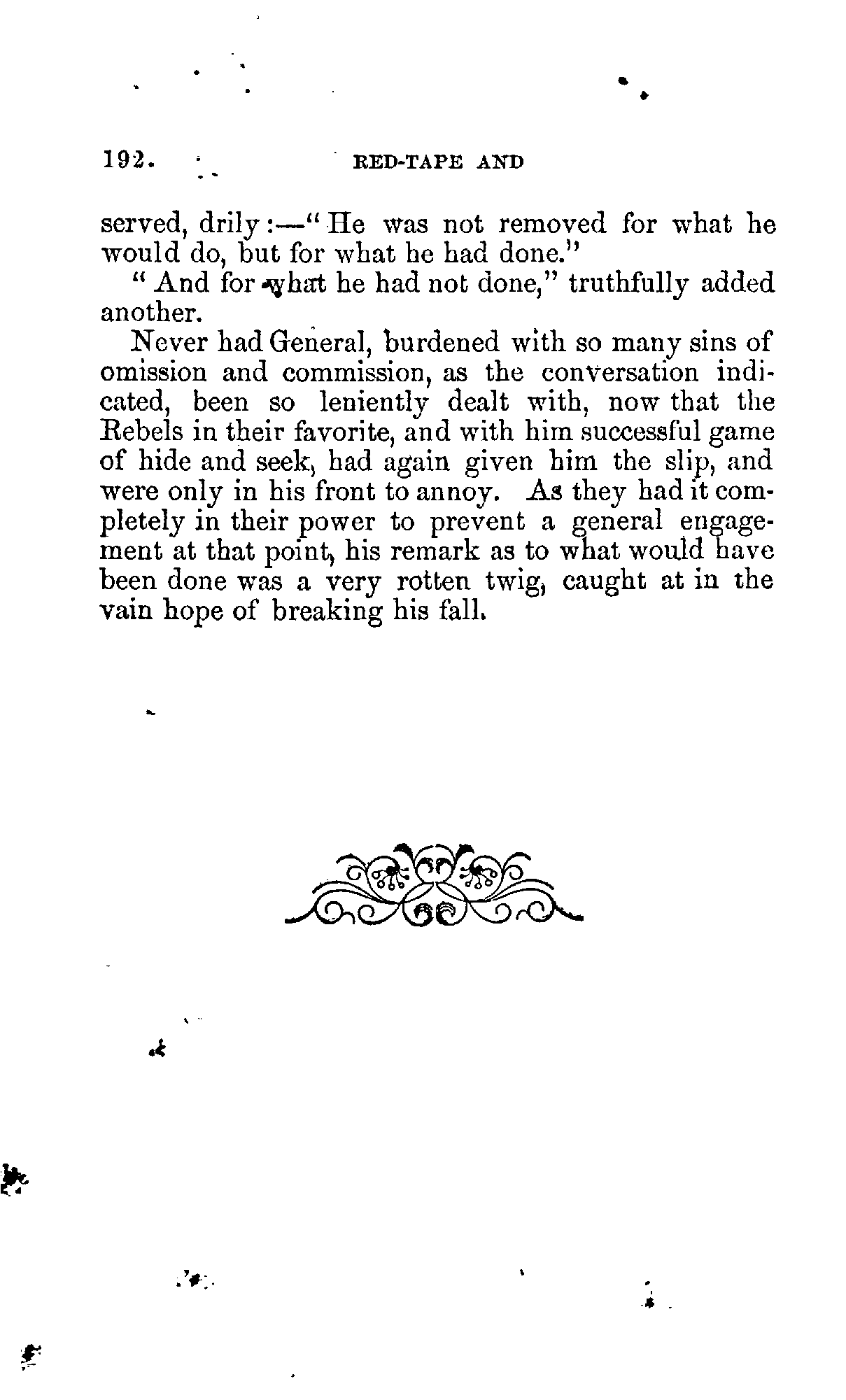 192. RED-TAPE AND

served, drily:—"He was not removed for what he would do, but for what he had done."

"And for what he had not done," truthfully added another.

Never had General, burdened with so many sins of omission and commission, as the conversation indicated, been so leniently dealt with, now that the Rebels in their favorite, and with him successful game of hide and seek, had again given him the slip, and were only in his front to annoy. As they had it completely in their power to prevent a general engagement at that point, his remark as to what would have been done was a very rotten twig, caught at in the vain hope of breaking his fall.